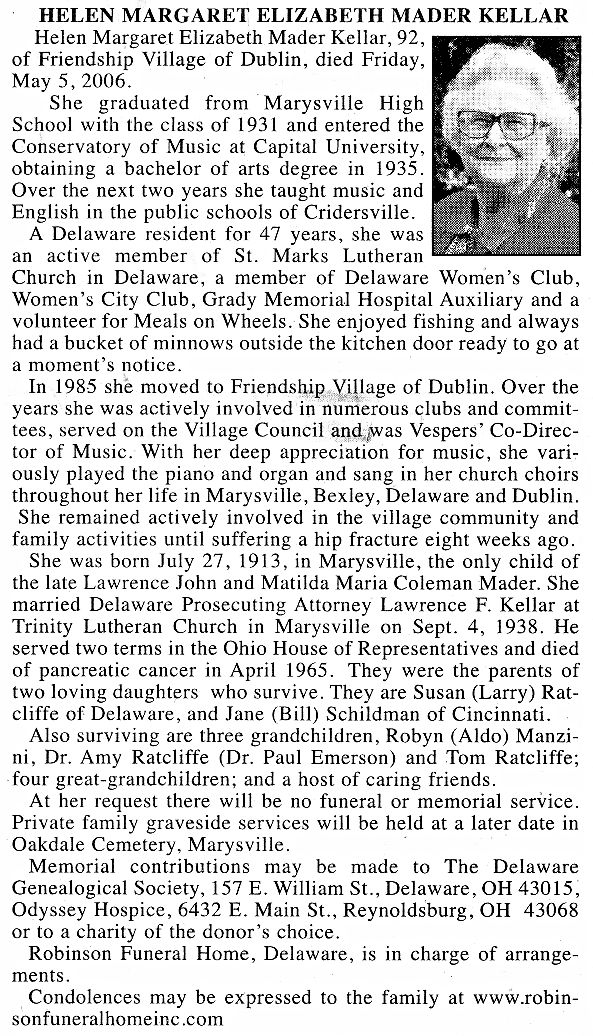 HELEN MARGARET ELIZABETH MADER KELLAR

Helen Margaret Elizabeth Mader Kellar, 92, of Friendship Village of Dublin, died Friday, May 5, 2006.

She graduated from Marysville High School with the class of 1931 and entered the Conservatory of Music at Capital University, obtaining a bachelor of arts degree in 1935. Over the next two years she taught music and English in the public schools of Cridersville.

A Delaware resident for 47 years, she was an active member of St. Marks Lutheran Church in Delaware, a member of Delaware Women's Club, Women's City Club, Grady Memorial Hospital Auxiliary and a volunteer for Meals on Wheels. She enjoyed fishing and always had a bucket of minnows outside the kitchen door ready to go at a moment's notice.

In 1985 she moved to Friendship Village of Dublin. Over the years she was actively involved in numerous clubs and committees, served on the Village Council and was Vespers' Co-Director of Music. With her deep appreciation for music, she variously played the piano and organ and sang in her church choirs throughout her life in Marysville, Bexley, Delaware and Dublin. She remained actively involved in the village community and family activities until suffering a hip fracture eight weeks ago.

She was born July 27, 1913, in Marysville, the only child of the late Lawrence John and Matilda Maria Coleman Mader. She married Delaware Prosecuting Attorney Lawrence F. Kellar at Trinity Lutheran Church in Marysville on Sept. 4, 1938. He served two terms in the Ohio House of Representatives and died of pancreatic cancer in April 1965. They were the parents of two loving daughters who survive. They are Susan (Larry) Ratcliffe of Delaware, and Jane (Bill) Schildman of Cincinnati.

Also surviving are three grandchildren, Robyn (Aldo) Manzini, Dr. Amy Ratcliffe (Dr. Paul Emerson) and Tom Ratcliffe; four great-grandchildren; and a host of caring friends.

At her request there will be no funeral or memorial service. Private family graveside services will be held at a later date in Oakdale Cemetery, Marysville.

Memorial contributions may be made to The Delaware Genealogical Society, 157 E. William St., Delaware, OH 43015, Odyssey Hospice, 6432 E. Main St., Reynoldsburg, OH 43068 or to a charity of the donor's choice.

Robinson Funeral Home, Delaware, is in charge of arrangements.

Condolences may be expressed to the family at www.robinsonfuneralhomeinc.com